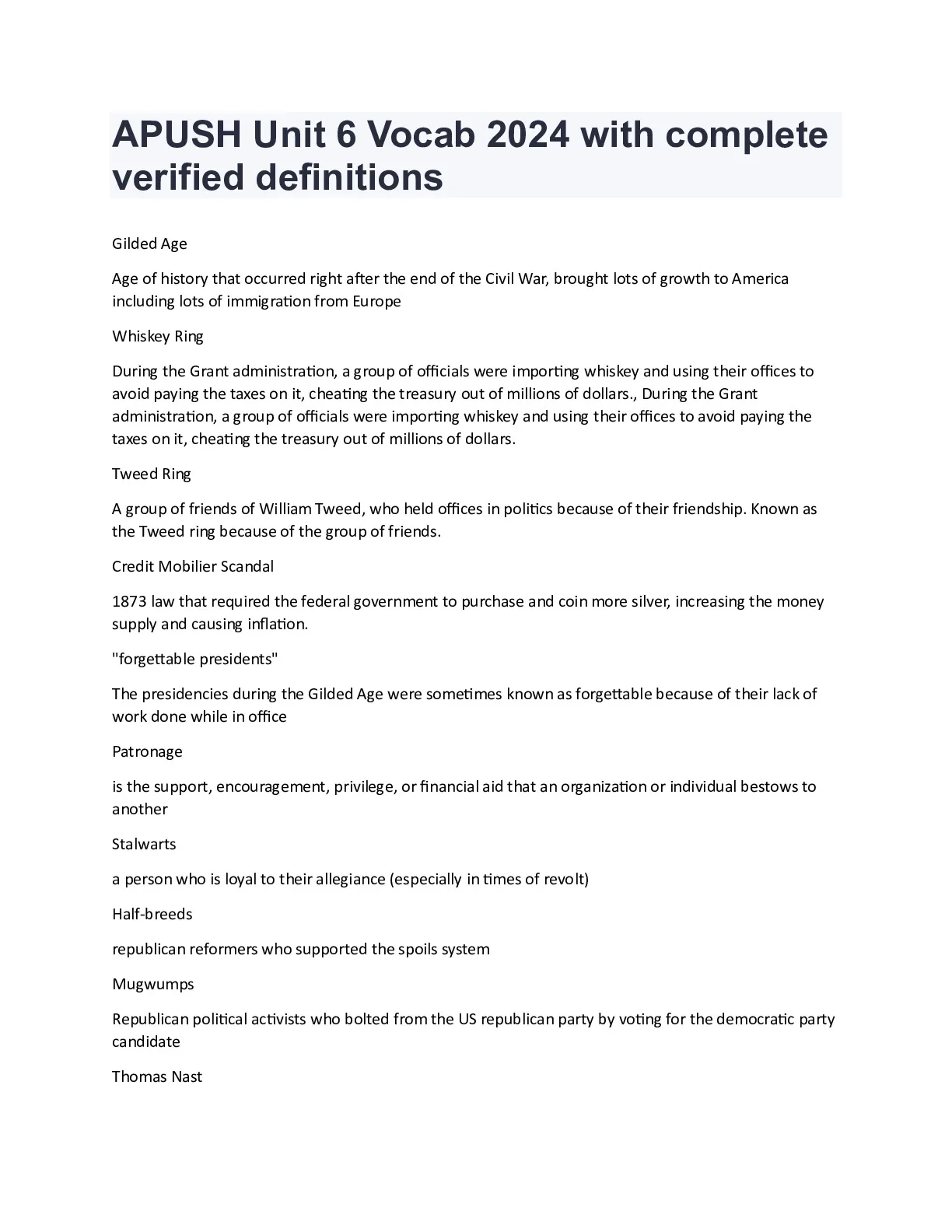 APUSH Unit 6 Vocab 2024 with complete verified definitions

Gilded Age

Age of history that occurred right after the end of the Civil War, brought lots of growth to America including lots of immigration from Europe

Whiskey Ring

During the Grant administration, a group of officials were importing whiskey and using their offices to avoid paying the taxes on it, cheating the treasury out of millions of dollars., During the Grant administration, a group of officials were importing whiskey and using their offices to avoid paying the taxes on it, cheating the treasury out of millions of dollars.

Tweed Ring

A group of friends of William Tweed, who held offices in politics because of their friendship. Known as the Tweed ring because of the group of friends.

Credit Mobilier Scandal

1873 law that required the federal government to purchase and coin more silver, increasing the money supply and causing inflation.

"forgettable presidents"

The presidencies during the Gilded Age were sometimes known as forgettable because of their lack of work done while in office

Patronage

is the support, encouragement, privilege, or financial aid that an organization or individual bestows to another

Stalwarts

a person who is loyal to their allegiance (especially in times of revolt)

Half-breeds

republican reformers who supported the spoils system

Mugwumps

Republican political activists who bolted from the US republican party by voting for the democratic party candidate

Thomas Nast